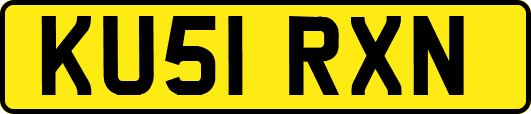 KU51 RXN